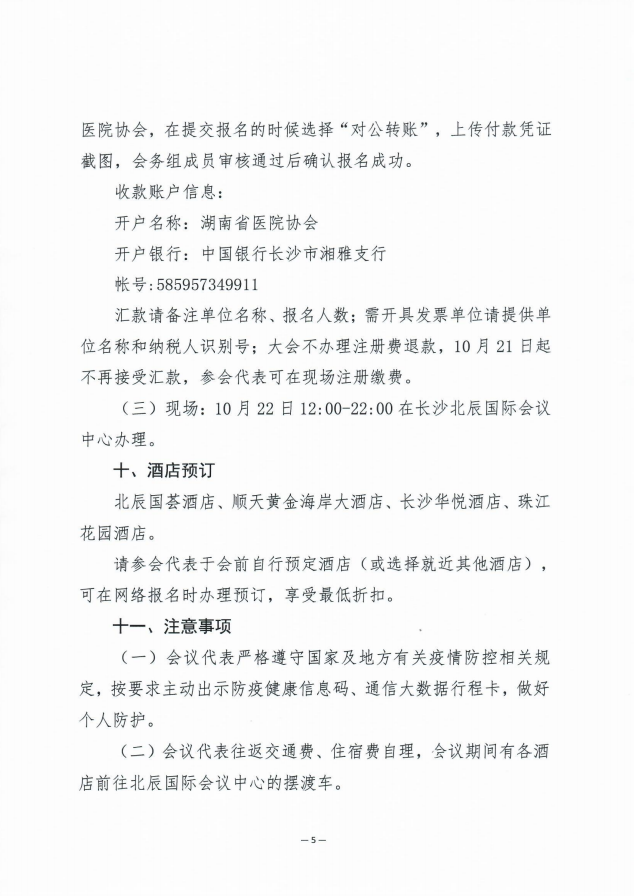 医院协会，在提交报名的时候选择“对公转账”，上传付款凭证截图，会务组成员审核通过后确认报名成功。

收款账户信息：

开户名称：湖南省医院协会

开户银行：中国银行长沙市湘雅支行

帐号：585957349911

汇款请备注单位名称、报名人数；需开具发票单位请提供单位名称和纳税人识别号；大会不办理注册费退款，10月21日起不再接受汇款，参会代表可在现场注册缴费。

（三）现场：10月22日12:00-22:00在长沙北辰国际会议中心办理。

十、酒店预订

北辰国荟酒店、顺天黄金海岸大酒店、长沙华悦酒店、珠江花园酒店。

请参会代表于会前自行预定酒店（或选择就近其他酒店），可在网络报名时办理预订，享受最低折扣。

十一、注意事项

（一）会议代表严格遵守国家及地方有关疫情防控相关规定，按要求主动出示防疫健康信息码、通信大数据行程卡，做好个人防护。

（二）会议代表往返交通费、住宿费自理，会议期间有各酒店前往北辰国际会议中心的摆渡车。

— 5 —